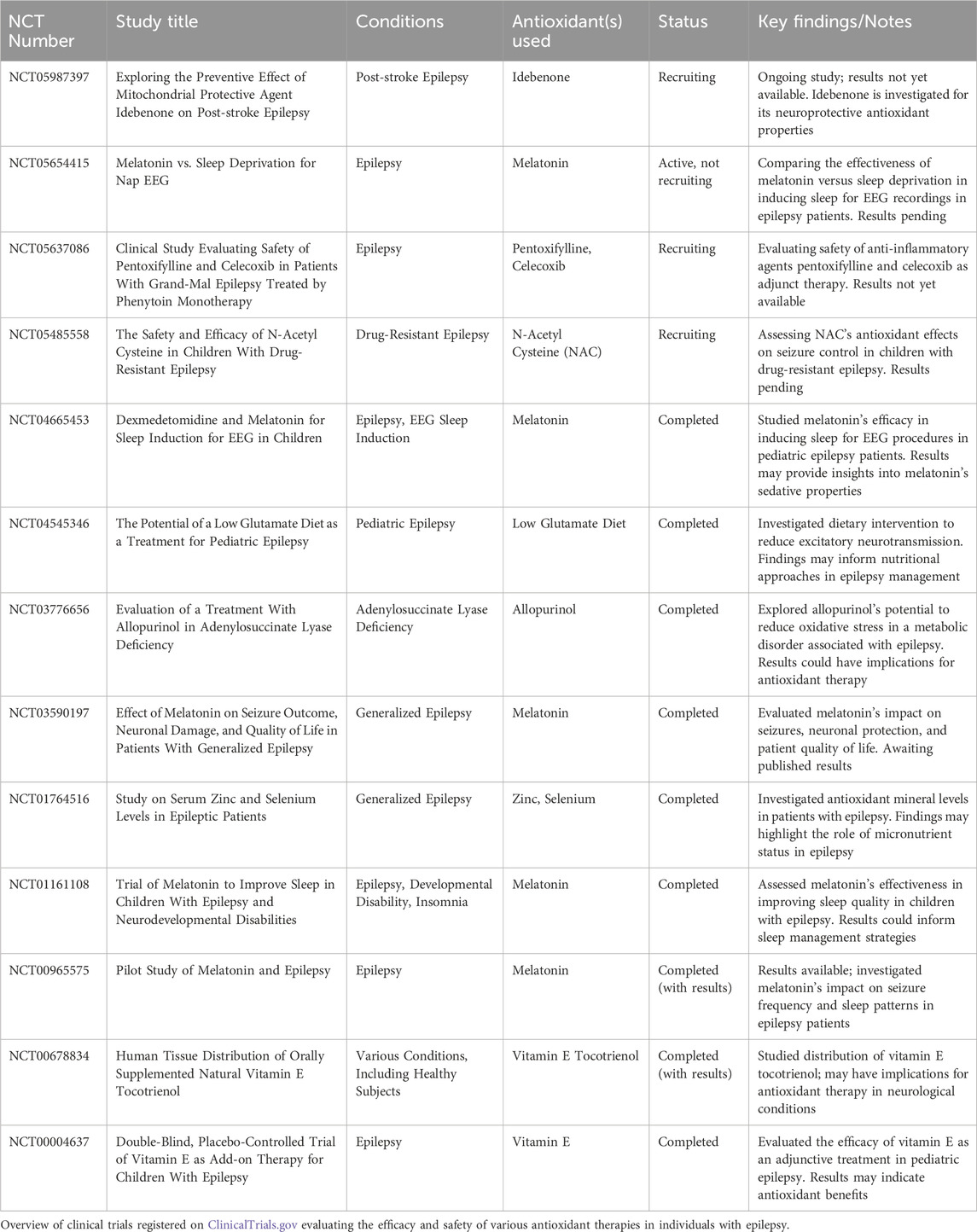 | NCT Number | Study title | Conditions | Antioxidant(s) used | Status | Key findings/Notes |
|---|---|---|---|---|---|
| NCT05987397 | Exploring the Preventive Effect of Mitochondrial Protective Agent Idebenone on Post-stroke Epilepsy | Post-stroke Epilepsy | Idebenone | Recruiting | Ongoing study; results not yet available. Idebenone is investigated for its neuroprotective antioxidant properties |
| NCT05654415 | Melatonin vs. Sleep Deprivation for Nap EEG | Epilepsy | Melatonin | Active, not recruiting | Comparing the effectiveness of melatonin versus sleep deprivation in inducing sleep for EEG recordings in epilepsy patients. Results pending |
| NCT05637086 | Clinical Study Evaluating Safety of Pentoxifylline and Celecoxib in Patients With Grand-Mal Epilepsy Treated by Phenytoin Monotherapy | Epilepsy | Pentoxifylline, Celecoxib | Recruiting | Evaluating safety of anti-inflammatory agents pentoxifylline and celecoxib as adjunct therapy. Results not yet available |
| NCT05485558 | The Safety and Efficacy of N-Acetyl Cysteine in Children With Drug-Resistant Epilepsy | Drug-Resistant Epilepsy | N-Acetyl Cysteine (NAC) | Recruiting | Assessing NAC's antioxidant effects on seizure control in children with drug-resistant epilepsy. Results pending |
| NCT04665453 | Dexmedetomidine and Melatonin for Sleep Induction for EEG in Children | Epilepsy, EEG Sleep Induction | Melatonin | Completed | Studied melatonin's efficacy in inducing sleep for EEG procedures in pediatric epilepsy patients. Results may provide insights into melatonin's sedative properties |
| NCT04545346 | The Potential of a Low Glutamate Diet as a Treatment for Pediatric Epilepsy | Pediatric Epilepsy | Low Glutamate Diet | Completed | Investigated dietary intervention to reduce excitatory neurotransmission. Findings may inform nutritional approaches in epilepsy management |
| NCT03776656 | Evaluation of a Treatment With Allopurinol in Adenylosuccinate Lyase Deficiency | Adenylosuccinate Lyase Deficiency | Allopurinol | Completed | Explored allopurinol's potential to reduce oxidative stress in a metabolic disorder associated with epilepsy. Results could have implications for antioxidant therapy |
| NCT03590197 | Effect of Melatonin on Seizure Outcome, Neuronal Damage, and Quality of Life in Patients With Generalized Epilepsy | Generalized Epilepsy | Melatonin | Completed | Evaluated melatonin's impact on seizures, neuronal protection, and patient quality of life. Awaiting published results |
| NCT01764516 | Study on Serum Zinc and Selenium Levels in Epileptic Patients | Generalized Epilepsy | Zinc, Selenium | Completed | Investigated antioxidant mineral levels in patients with epilepsy. Findings may highlight the role of micronutrient status in epilepsy |
| NCT01161108 | Trial of Melatonin to Improve Sleep in Children With Epilepsy and Neurodevelopmental Disabilities | Epilepsy, Developmental Disability, Insomnia | Melatonin | Completed | Assessed melatonin's effectiveness in improving sleep quality in children with epilepsy. Results could inform sleep management strategies |
| NCT00965575 | Pilot Study of Melatonin and Epilepsy | Epilepsy | Melatonin | Completed (with results) | Results available; investigated melatonin's impact on seizure frequency and sleep patterns in epilepsy patients |
| NCT00678834 | Human Tissue Distribution of Orally Supplemented Natural Vitamin E Tocotrienol | Various Conditions, Including Healthy Subjects | Vitamin E Tocotrienol | Completed (with results) | Studied distribution of vitamin E tocotrienol; may have implications for antioxidant therapy in neurological conditions |
| NCT00004637 | Double-Blind, Placebo-Controlled Trial of Vitamin E as Add-on Therapy for Children With Epilepsy | Epilepsy | Vitamin E | Completed | Evaluated the efficacy of vitamin E as an adjunctive treatment in pediatric epilepsy. Results may indicate antioxidant benefits |

Overview of clinical trials registered on ClinicalTrials.gov evaluating the efficacy and safety of various antioxidant therapies in individuals with epilepsy.